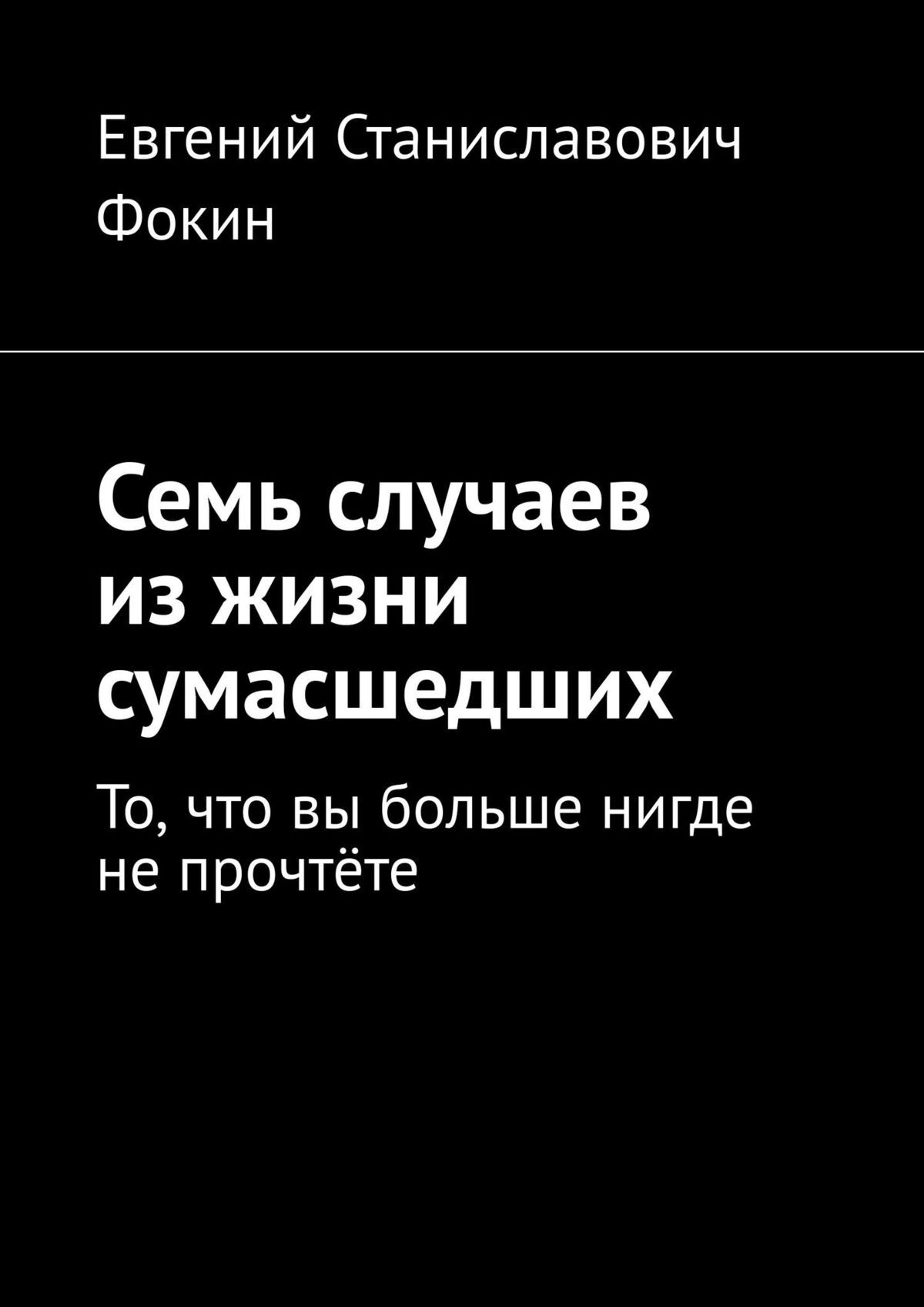 Евгений Станиславович Фокин

Семь случаев из жизни сумасшедших

То, что вы больше нигде не прочтёте